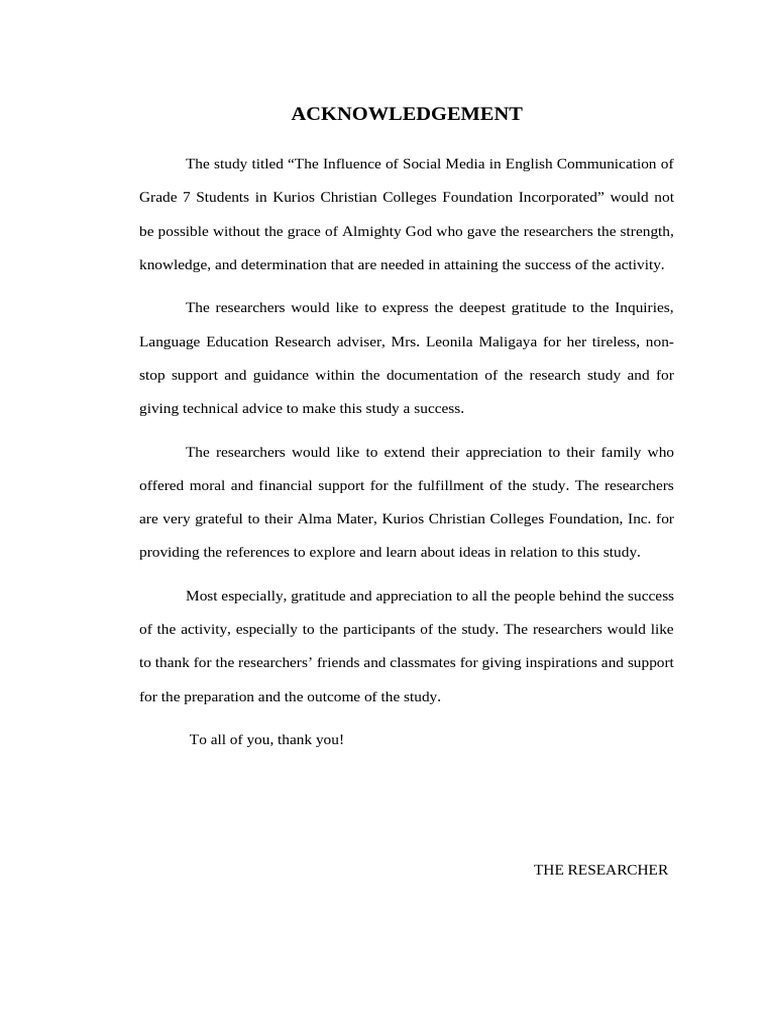 ACKNOWLEDGEMENT

The study titled “The Influence of Social Media in English Communication of Grade 7 Students in Kurios Christian Colleges Foundation Incorporated” would not be possible without the grace of Almighty God who gave the researchers the strength, knowledge, and determination that are needed in attaining the success of the activity.

The researchers would like to express the deepest gratitude to the Inquiries, Language Education Research adviser, Mrs. Leonila Maligaya for her tireless, non-stop support and guidance within the documentation of the research study and for giving technical advice to make this study a success.

The researchers would like to extend their appreciation to their family who offered moral and financial support for the fulfillment of the study. The researchers are very grateful to their Alma Mater, Kurios Christian Colleges Foundation, Inc. for providing the references to explore and learn about ideas in relation to this study.

Most especially, gratitude and appreciation to all the people behind the success of the activity, especially to the participants of the study. The researchers would like to thank for the researchers’ friends and classmates for giving inspirations and support for the preparation and the outcome of the study.

To all of you, thank you!

THE RESEARCHER